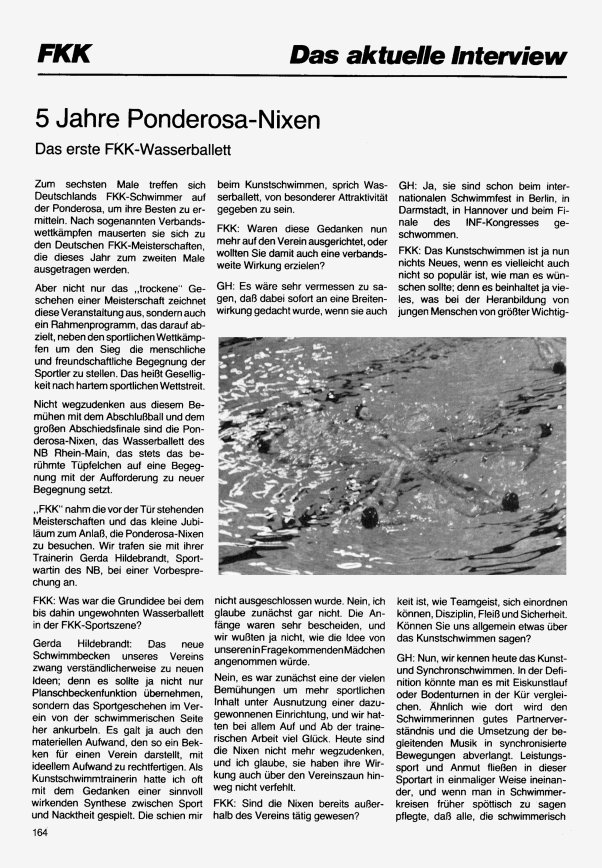 FKK

Das aktuelle Interview

5 Jahre Ponderosa-Nixen

Das erste FKK-Wasserballett

Zum sechsten Male treffen sich Deutschlands FKK-Schwimmer auf der Ponderosa, um ihre Besten zu ermitteln. Nach sogenannten Verbandswettkämpfen mauserten sie sich zu den Deutschen FKK-Meisterschaften, die dieses Jahr zum zweiten Male ausgetragen werden.

Aber nicht nur das „trockene" Geschehen einer Meisterschaft zeichnet diese Veranstaltung aus, sondern auch ein Rahmenprogramm, das darauf abzielt, neben den sportlichen Wettkämpfen um den Sieg die menschliche und freundschaftliche Begegnung der Sportler zu stellen. Das heißt Geselligkeit nach hartem sportlichen Wettstreit.

Nicht wegzudenken aus diesem Bemühen mit dem Abschlußball und dem großen Abschiedsfinale sind die Ponderosa-Nixen, das Wasserballett des NB Rhein-Main, das stets das berühmte Tüpfelchen auf eine Begegnung mit der Aufforderung zu neuer Begegnung setzt.

„FKK" nahm die vor der Tür stehenden Meisterschaften und das kleine Jubiläum zum Anlaß, die Ponderosa-Nixen zu besuchen. Wir trafen sie mit ihrer Trainerin Gerda Hildebrandt, Sportwartin des NB, bei einer Vorbesprechung an.

FKK: Was war die Grundidee bei dem bis dahin ungewohnten Wasserballett in der FKK-Sportszene?

Gerda Hildebrandt: Das neue Schwimmbecken unseres Vereins zwang verständlicherweise zu neuen Ideen; denn es sollte ja nicht nur Planschbeckenfunktion übernehmen, sondern das Sportgeschehen im Verein von der schwimmerischen Seite her ankurbeln. Es galt ja auch den materiellen Aufwand, den so ein Bekken für einen Verein darstellt, mit ideellem Aufwand zu rechtfertigen. Als Kunstschwimmtrainerin hatte ich oft mit dem Gedanken einer sinnvoll wirkenden Synthese zwischen Sport und Nacktheit gespielt. Die schien mir beim Kunstschwimmen, sprich Wasserballett, von besonderer Attraktivität gegeben zu sein.

FKK: Waren diese Gedanken nun mehr auf den Verein ausgerichtet, oder wollten Sie damit auch eine verbandsweite Wirkung erzielen?

GH: Es wäre sehr vermessen zu sagen, daß dabei sofort an eine Breitenwirkung gedacht wurde, wenn sie auch nicht ausgeschlossen wurde. Nein, ich glaube zunächst gar nicht. Die Anfänge waren sehr bescheiden, und wir wußten ja nicht, wie die Idee von unseren in Frage kommenden Mädchen angenommen würde.

Nein, es war zunächst eine der vielen Bemühungen um mehr sportlichen Inhalt unter Ausnutzung einer dazugewonnenen Einrichtung, und wir hatten bei allem Auf und Ab der trainerischen Arbeit viel Glück. Heute sind die Nixen nicht mehr wegzudenken, und ich glaube, sie haben ihre Wirkung auch über den Vereinszaun hinweg nicht verfehlt.

FKK: Sind die Nixen bereits außerhalb des Vereins tätig gewesen?

GH: Ja, sie sind schon beim internationalen Schwimmfest in Berlin, in Darmstadt, in Hannover und beim Finale des INF-Kongresses geschwommen.

FKK: Das Kunstschwimmen ist ja nun nichts Neues, wenn es vielleicht auch nicht so populär ist, wie man es wünschen sollte; denn es beinhaltet ja vieles, was bei der Heranbildung von jungen Menschen von größter Wichtigkeit ist, wie Teamgeist, sich einordnen können, Disziplin, Fleiß und Sicherheit. Können Sie uns allgemein etwas über das Kunstschwimmen sagen?

GH: Nun, wir kennen heute das Kunst- und Synchronschwimmen. In der Definition könnte man es mit Eiskunstlauf oder Bodenturnen in der Kür vergleichen. Ähnlich wie dort wird den Schwimmerinnen gutes Partnerverständnis und die Umsetzung der begleitenden Musik in synchronisierte Bewegungen abverlangt. Leistungssport und Anmut fließen in dieser Sportart in einmaliger Weise ineinander, und wenn man in Schwimmerkreisen früher spöttisch zu sagen pflegte, daß alle, die schwimmerisch

164